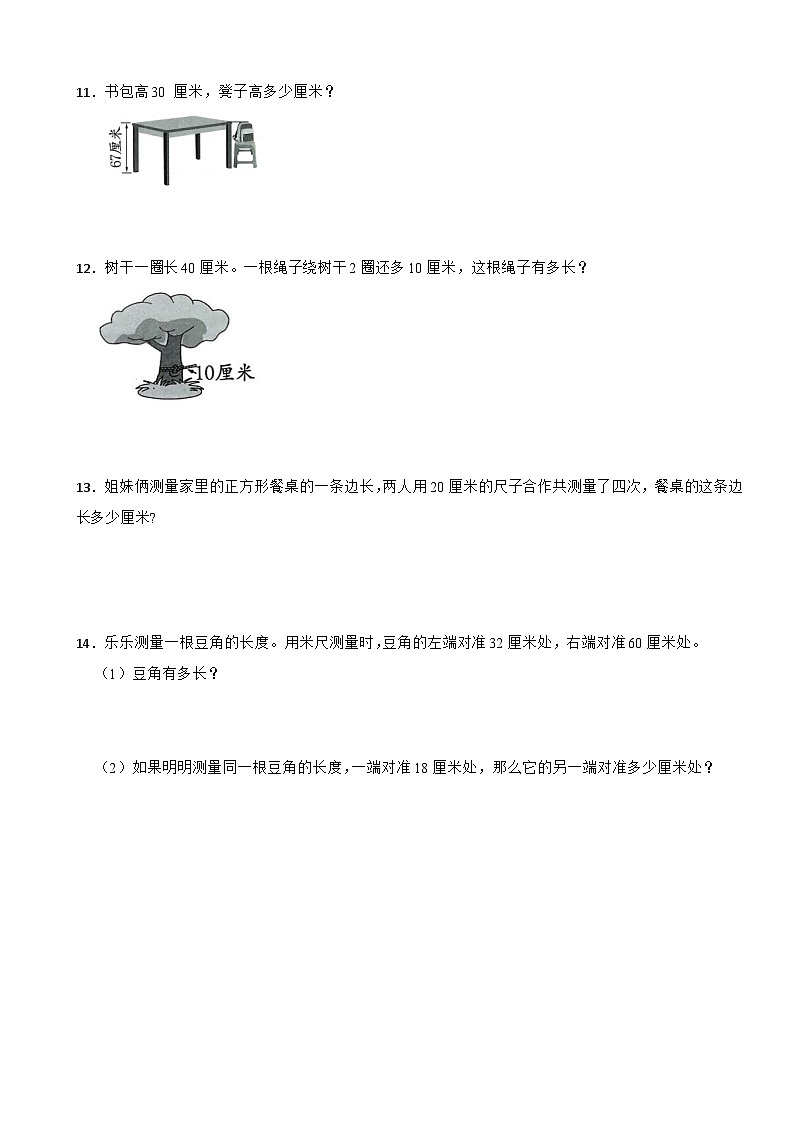 11．书包高 30 厘米，凳子高多少厘米？

67厘米

12．树干一圈长 40 厘米。一根绳子绕树干 2 圈还多 10 厘米，这根绳子有多长？

10厘米

13．姐妹俩测量家里的正方形餐桌的一条边长，两人用 20 厘米的尺子合作共测量了四次，餐桌的这条边长多少厘米?

14．乐乐测量一根豆角的长度。用米尺测量时，豆角的左端对准 32 厘米处，右端对准 60 厘米处。

（1）豆角有多长？

（2）如果明明测量同一根豆角的长度，一端对准 18 厘米处，那么它的另一端对准多少厘米处？